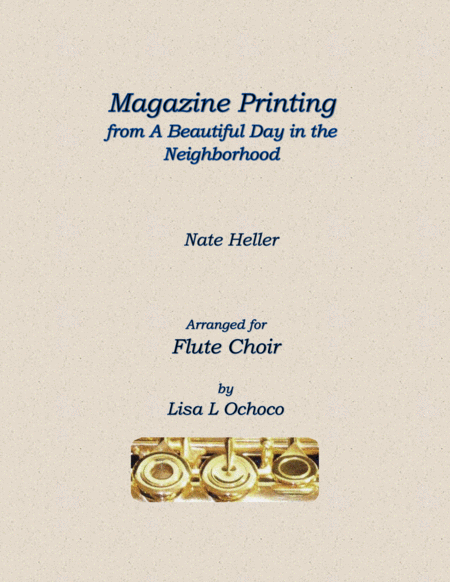 Magazine Printing
from A Beautiful Day in the Neighborhood

Nate Heller

Arranged for
Flute Choir

by
Lisa L Ochoco